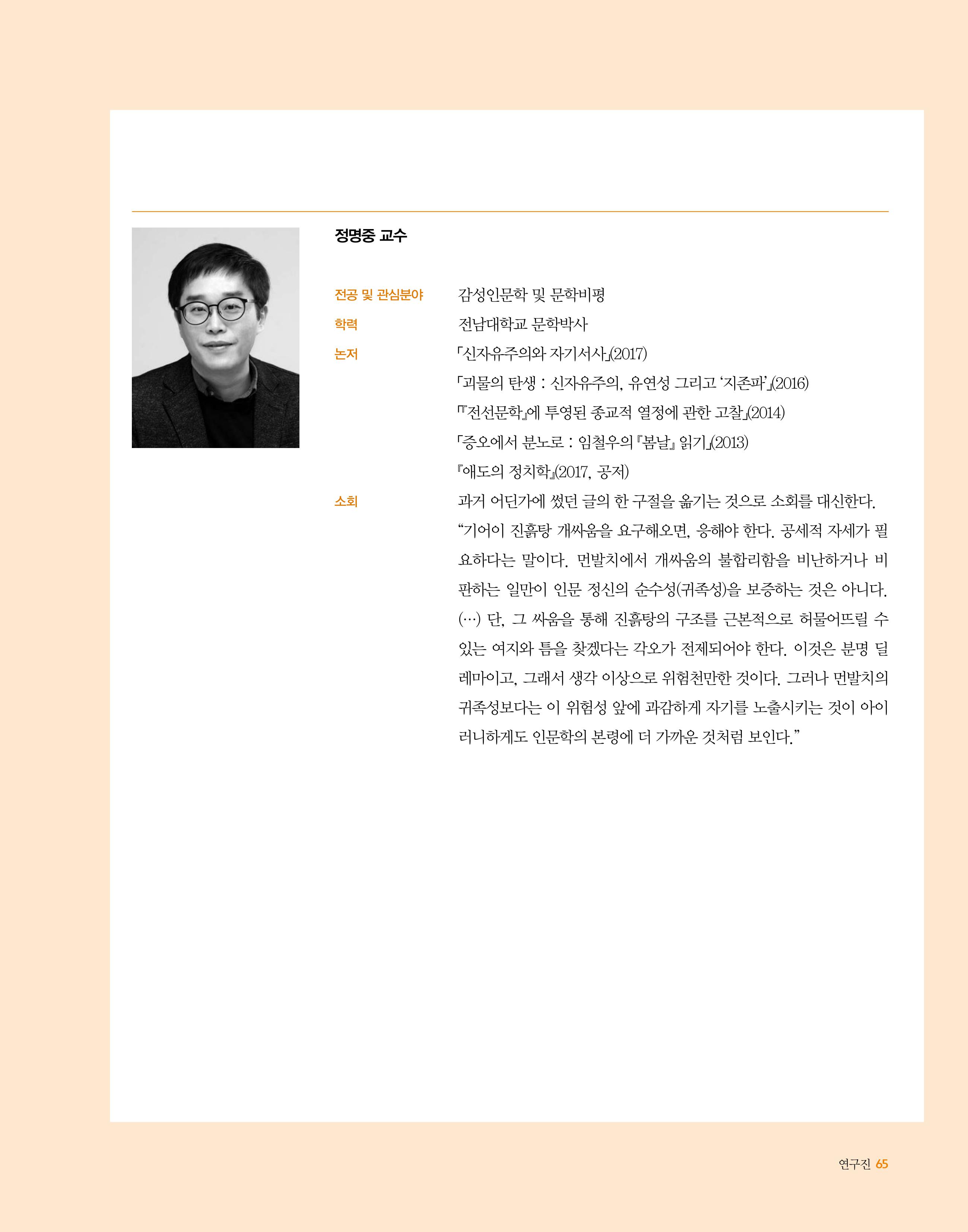 정명중 교수

전공 및 관심분야 감성인문학 및 문학비평

학력 전남대학교 문학박사

논저 「신자유주의와 자기서사」(2017)
「괴물의 탄생 : 신자유주의, 유연성 그리고 '지존파'」(2016)
「『전선문학』에 투영된 종교적 열정에 관한 고찰」(2014)
「증오에서 분노로 : 임철우의 『봄날』 읽기」(2013)
『애도의 정치학』(2017, 공저)

소회 과거 어딘가에 썼던 글의 한 구절을 옮기는 것으로 소회를 대신한다. "기어이 진흙탕 개싸움을 요구해오면, 응해야 한다. 공세적 자세가 필요하다는 말이다. 먼발치에서 개싸움의 불합리함을 비난하거나 비판하는 일만이 인문 정신의 순수성(귀족성)을 보증하는 것은 아니다. (…) 단, 그 싸움을 통해 진흙탕의 구조를 근본적으로 허물어뜨릴 수 있는 여지와 틈을 찾겠다는 각오가 전제되어야 한다. 이것은 분명 딜레마이고, 그래서 생각 이상으로 위험천만한 것이다. 그러나 먼발치의 귀족성보다는 이 위험성 앞에 과감하게 자기를 노출시키는 것이 아이러니하게도 인문학의 본령에 더 가까운 것처럼 보인다."

연구진 65